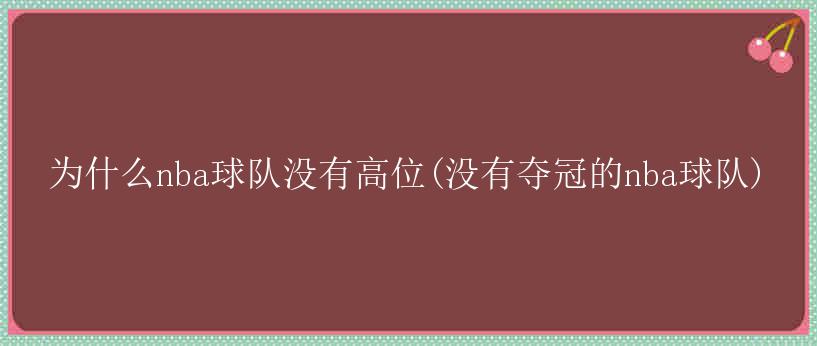 为什么nba球队没有高位(没有夺冠的nba球队)